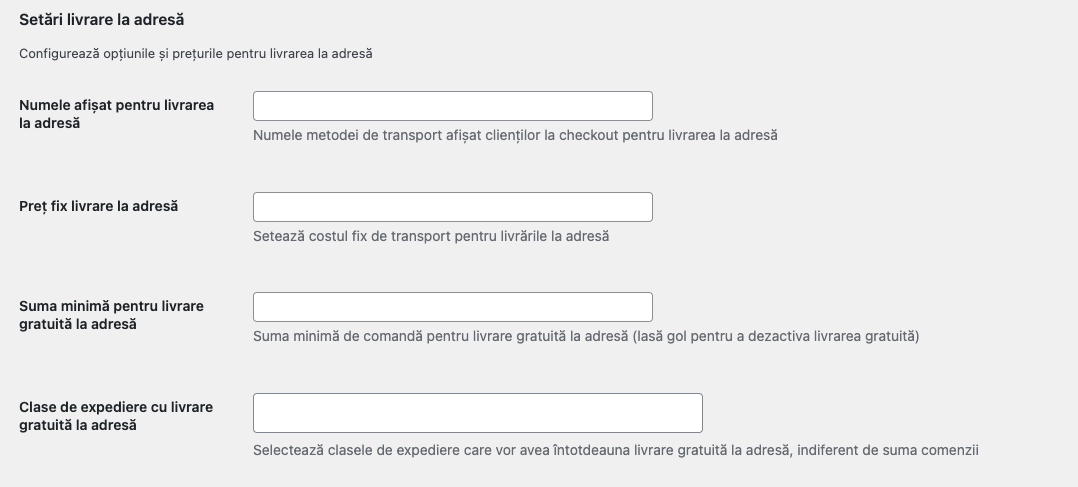 Setări livrare la adresă

Configurează opțiunile și prețurile pentru livrarea la adresă

Numele afișat pentru livrarea la adresă

Numele metodei de transport afișat clienților la checkout pentru livrarea la adresă

Preț fix livrare la adresă

Setează costul fix de transport pentru livrările la adresă

Suma minimă pentru livrare gratuită la adresă

Suma minimă de comandă pentru livrare gratuită la adresă (lasă gol pentru a dezactiva livrarea gratuită)

Clase de expediere cu livrare gratuită la adresă

Selectează clasele de expediere care vor avea întotdeauna livrare gratuită la adresă, indiferent de suma comenzii